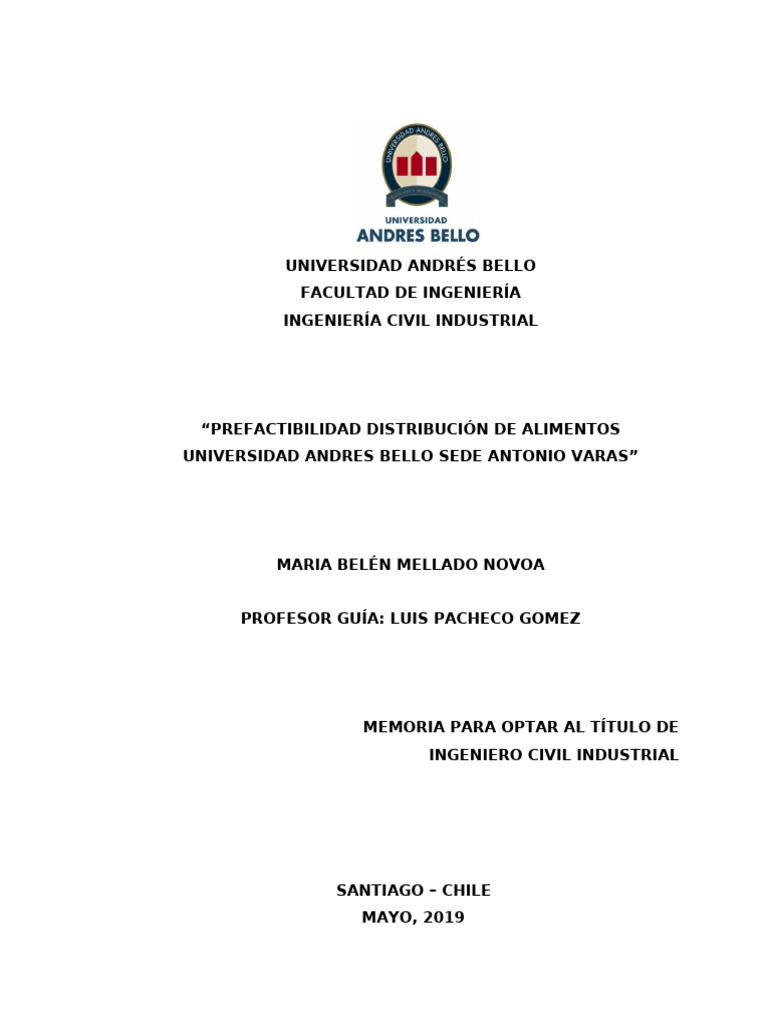 UNIVERSIDAD ANDRES BELLO

UNIVERSIDAD
ANDRES BELLO

UNIVERSIDAD ANDRÉS BELLO
FACULTAD DE INGENIERÍA
INGENIERÍA CIVIL INDUSTRIAL

“PREFACTIBILIDAD DISTRIBUCIÓN DE ALIMENTOS UNIVERSIDAD ANDRES BELLO SEDE ANTONIO VARAS”

MARIA BELÉN MELLADO NOVOA

PROFESOR GUÍA: LUIS PACHECO GOMEZ

MEMORIA PARA OPTAR AL TÍTULO DE INGENIERO CIVIL INDUSTRIAL

SANTIAGO – CHILE
MAYO, 2019